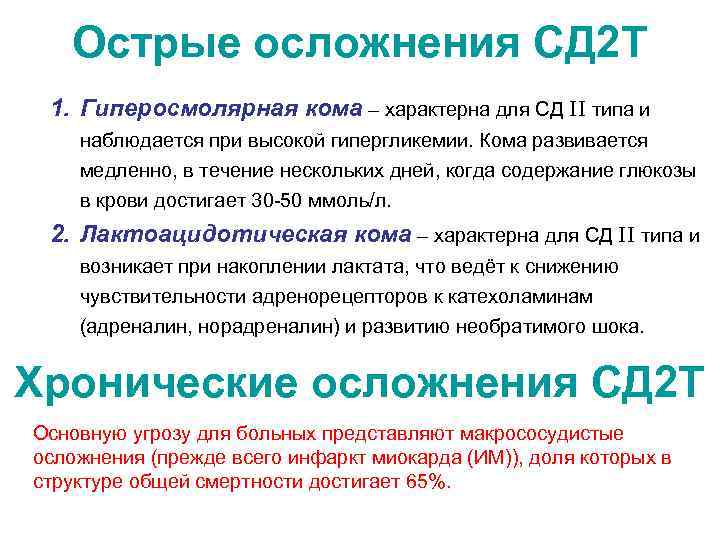 Острые осложнения СД2Т

1. Гиперосмолярная кома – характерна для СД II типа и наблюдается при высокой гипергликемии. Кома развивается медленно, в течение нескольких дней, когда содержание глюкозы в крови достигает 30-50 ммоль/л.

2. Лактоацидотическая кома – характерна для СД II типа и возникает при накоплении лактата, что ведёт к снижению чувствительности адренорецепторов к катехоламинам (адреналин, норадреналин) и развитию необратимого шока.

Хронические осложнения СД2Т

Основную угрозу для больных представляют макрососудистые осложнения (прежде всего инфаркт миокарда (ИМ)), доля которых в структуре общей смертности достигает 65%.